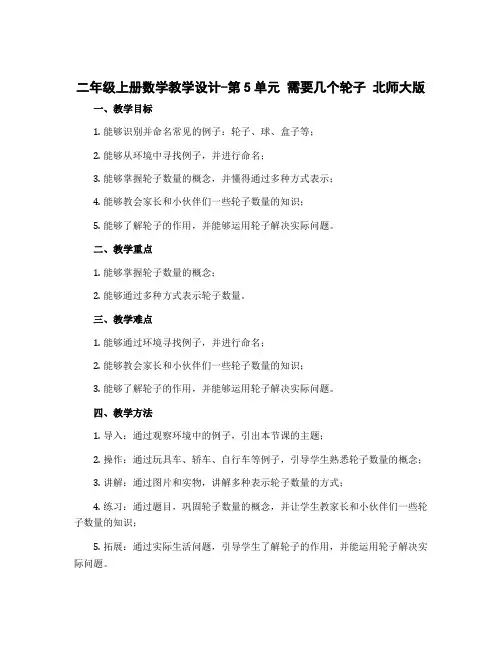 二年级上册数学教学设计-第5单元 需要几个轮子 北师大版

一、教学目标

1. 能够识别并命名常见的例子：轮子、球、盒子等；

2. 能够从环境中寻找例子，并进行命名；

3. 能够掌握轮子数量的概念，并懂得通过多种方式表示；

4. 能够教会家长和小伙伴们一些轮子数量的知识；

5. 能够了解轮子的作用，并能够运用轮子解决实际问题。

二、教学重点

1. 能够掌握轮子数量的概念；

2. 能够通过多种方式表示轮子数量。

三、教学难点

1. 能够通过环境寻找例子，并进行命名；

2. 能够教会家长和小伙伴们一些轮子数量的知识；

3. 能够了解轮子的作用，并能够运用轮子解决实际问题。

四、教学方法

1. 导入：通过观察环境中的例子，引出本节课的主题；

2. 操作：通过玩具车、轿车、自行车等例子，引导学生熟悉轮子数量的概念；

3. 讲解：通过图片和实物，讲解多种表示轮子数量的方式；

4. 练习：通过题目，巩固轮子数量的概念，并让学生教家长和小伙伴们一些轮子数量的知识；

5. 拓展：通过实际生活问题，引导学生了解轮子的作用，并能运用轮子解决实际问题。